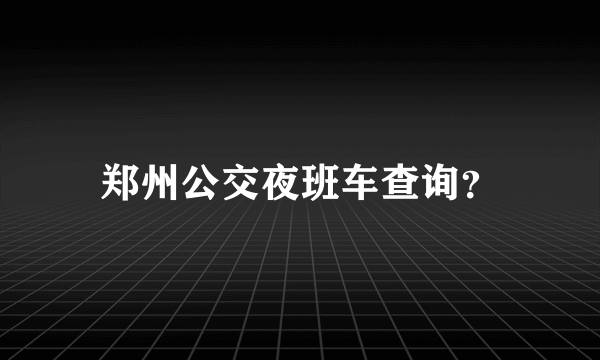 郑州公交夜班车查询?